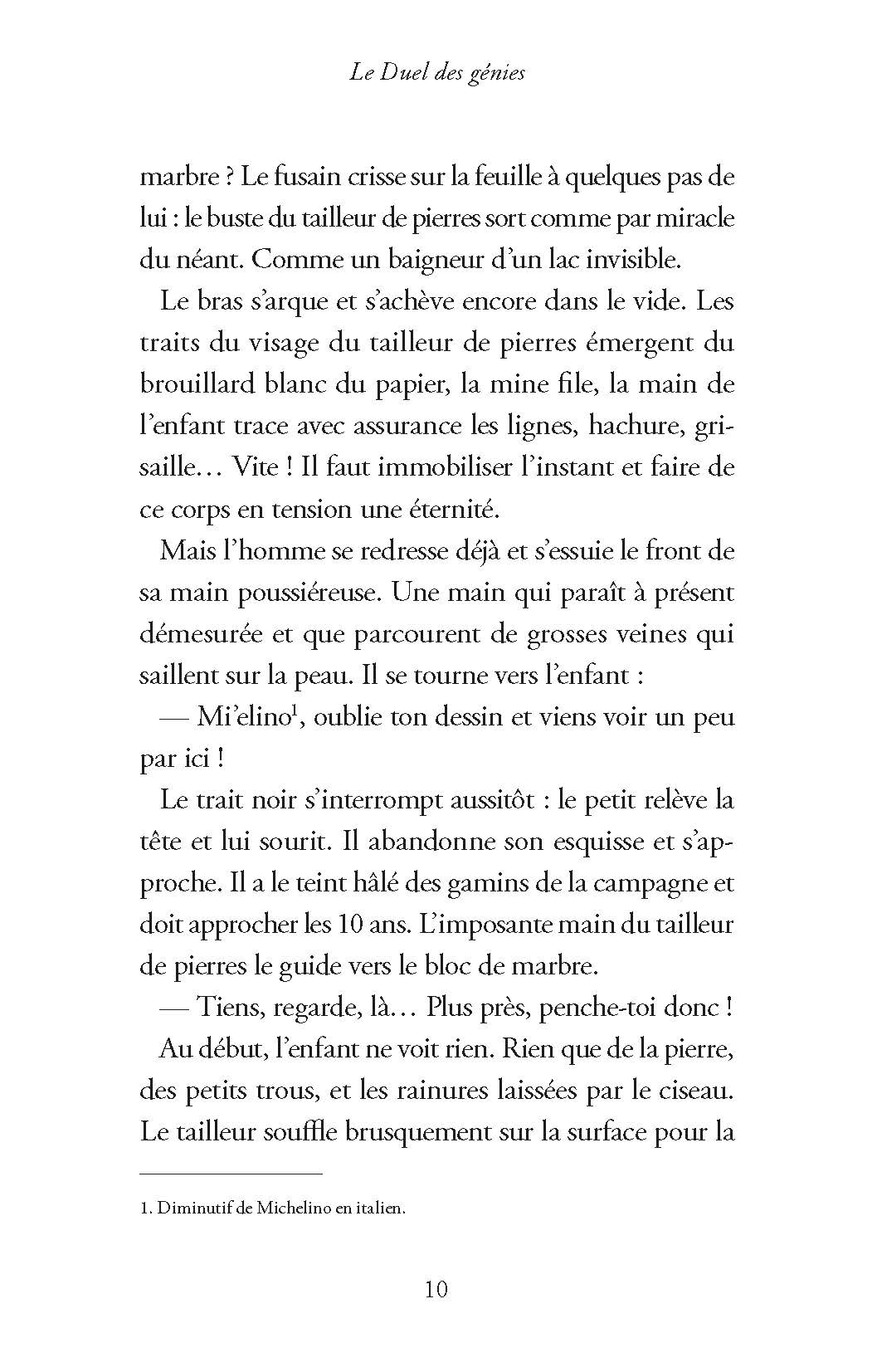 Le Duel des génies

marbre ? Le fusain crisse sur la feuille à quelques pas de lui : le buste du tailleur de pierres sort comme par miracle du néant. Comme un baigneur d'un lac invisible.

Le bras s'arque et s'achève encore dans le vide. Les traits du visage du tailleur de pierres émergent du brouillard blanc du papier, la mine file, la main de l'enfant trace avec assurance les lignes, hachure, grisaille… Vite ! Il faut immobiliser l'instant et faire de ce corps en tension une éternité.

Mais l'homme se redresse déjà et s'essuie le front de sa main poussiéreuse. Une main qui paraît à présent démesurée et que parcourent de grosses veines qui saillent sur la peau. Il se tourne vers l'enfant :

— Mi'elino$^1$, oublie ton dessin et viens voir un peu par ici !

Le trait noir s'interrompt aussitôt : le petit relève la tête et lui sourit. Il abandonne son esquisse et s'approche. Il a le teint hâlé des gamins de la campagne et doit approcher les 10 ans. L'imposante main du tailleur de pierres le guide vers le bloc de marbre.

— Tiens, regarde, là… Plus près, penche-toi donc !

Au début, l'enfant ne voit rien. Rien que de la pierre, des petits trous, et les rainures laissées par le ciseau. Le tailleur souffle brusquement sur la surface pour la

1. Diminutif de Michelino en italien.

10